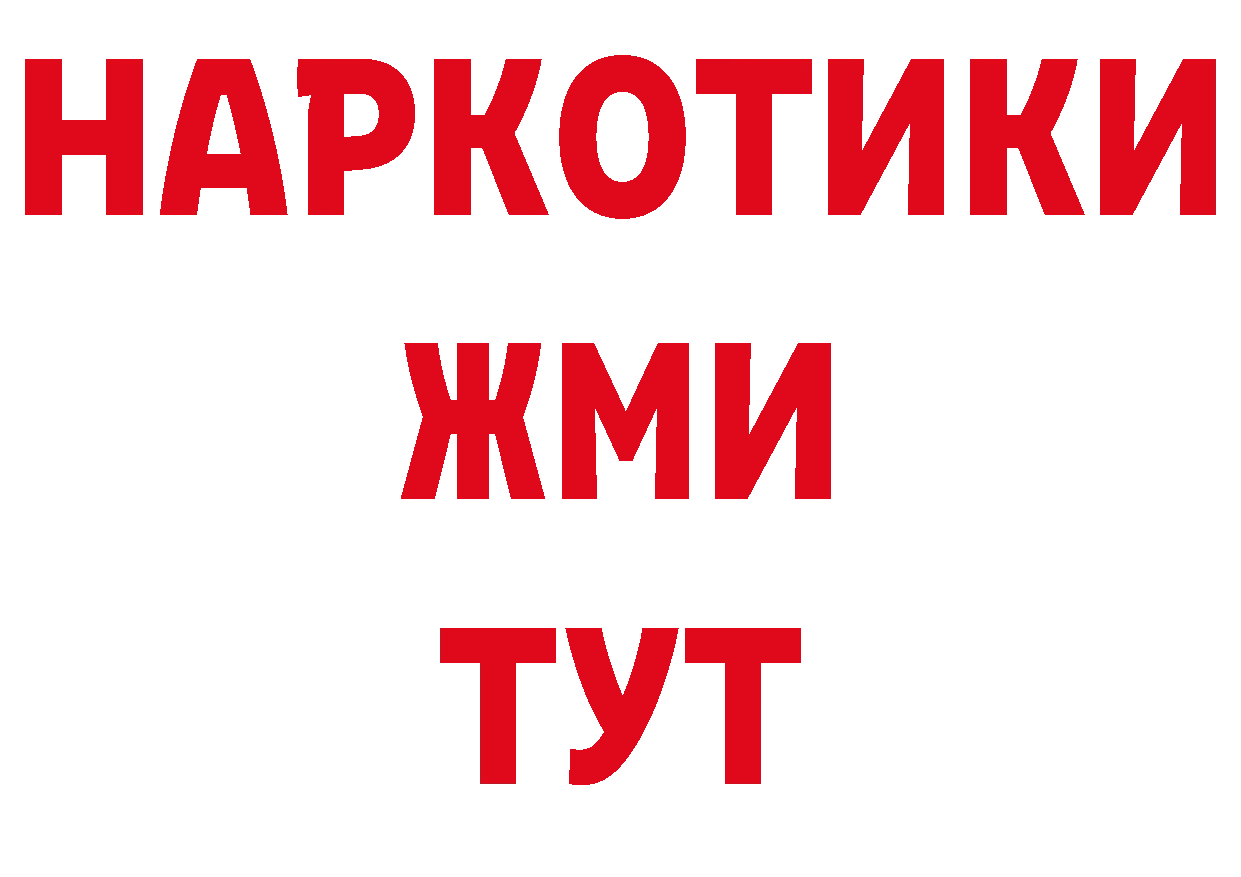 НАРКОТИКИ
ЖМИ
ТУТ